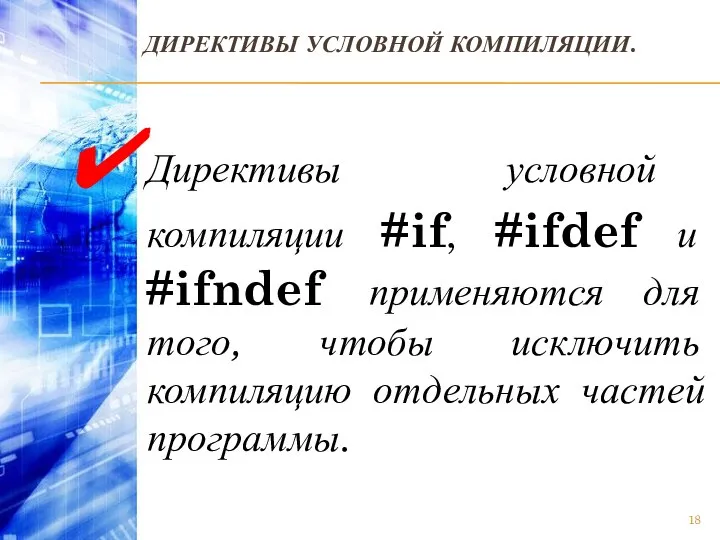 ДИРЕКТИВЫ УСЛОВНОЙ КОМПИЛЯЦИИ.

Директивы условной компиляции #if, #ifdef и #ifndef применяются для того, чтобы исключить компиляцию отдельных частей программы.

18